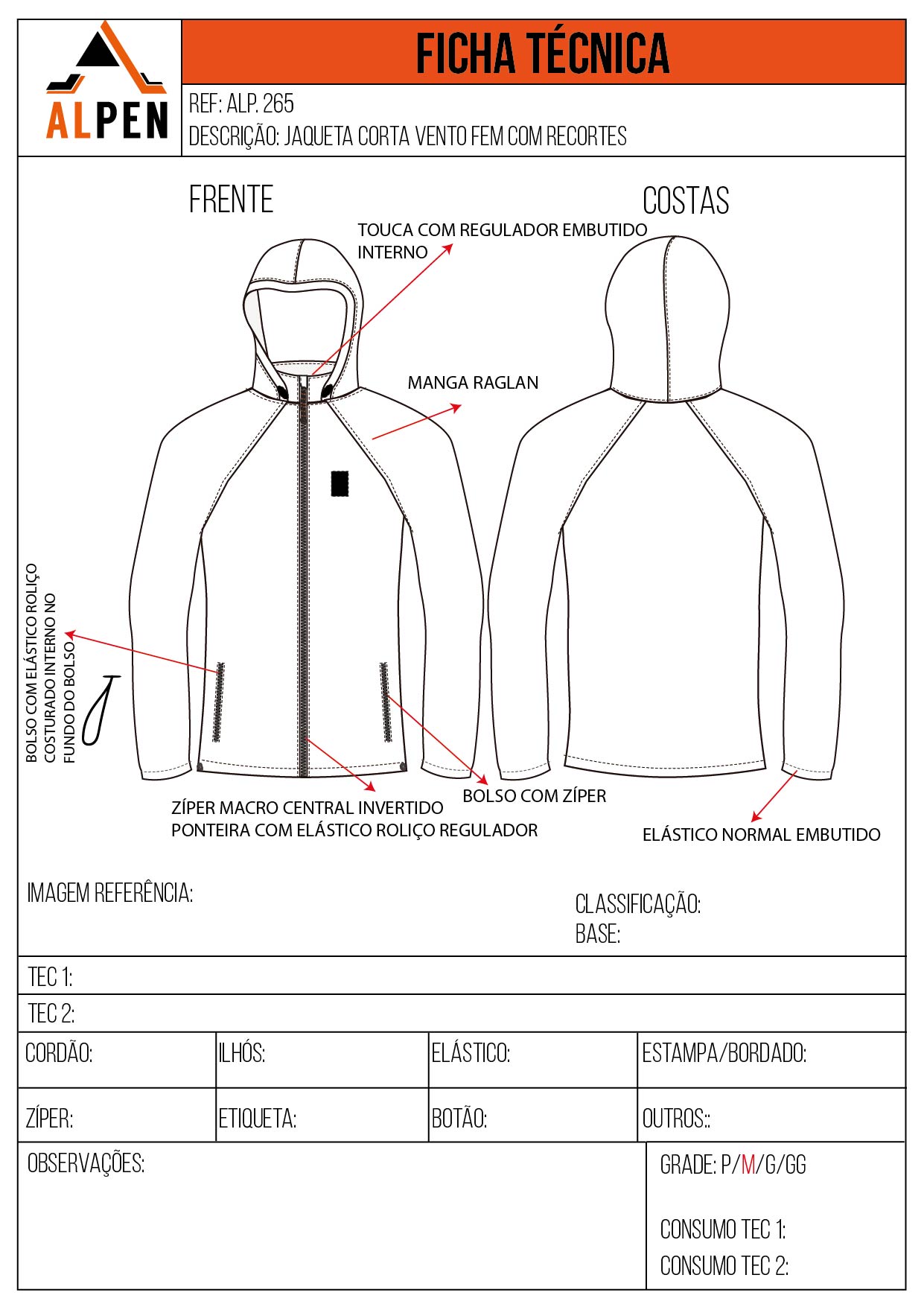 ALPEN

FICHA TÉCNICA

REF: ALP. 265
DESCRIÇÃO: JAQUETA CORTA VENTO FEM COM RECORTES

FRENTE

COSTAS

TOUCA COM REGULADOR EMBUTIDO INTERNO

MANGA RAGLAN

BOLSO COM ELÁSTICO ROLIÇO COSTURADO INTERNO NO FUNDO DO BOLSO

ZÍPER MACRO CENTRAL INVERTIDO
PONTEIRA COM ELÁSTICO ROLIÇO REGULADOR

BOLSO COM ZÍPER

ELÁSTICO NORMAL EMBUTIDO

IMAGEM REFERÊNCIA:

CLASSIFICAÇÃO:
BASE:

TEC 1:

TEC 2:

| CORDÃO: | ILHÓS: | ELÁSTICO: | ESTAMPA/BORDADO: |
|---|---|---|---|
| ZÍPER: | ETIQUETA: | BOTÃO: | OUTROS:: |

OBSERVAÇÕES:

GRADE: P/M/G/GG

CONSUMO TEC 1:
CONSUMO TEC 2: